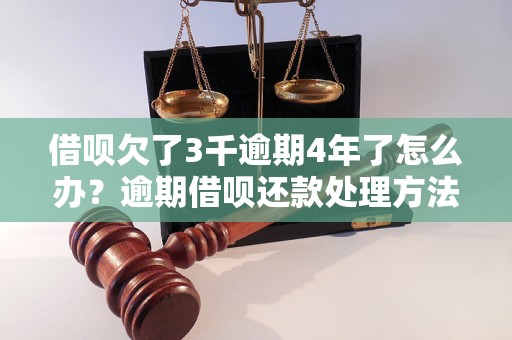 借呗欠了3千逾期4年了怎么办？逾期借呗还款处理方法